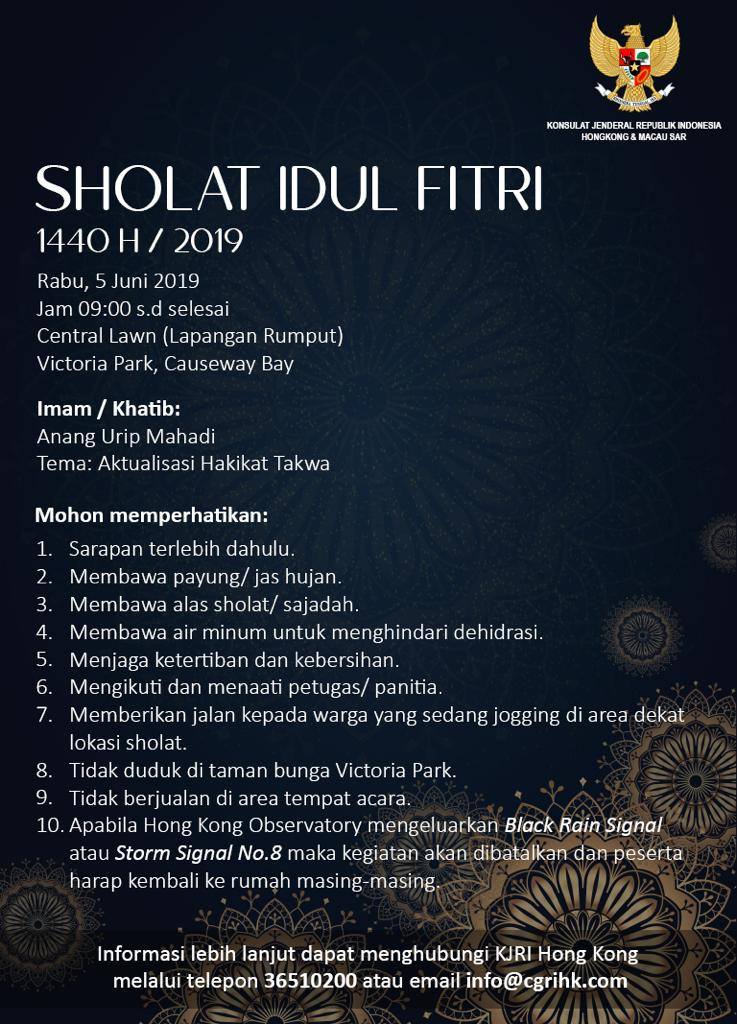 KONSULAT JENDERAL REPUBLIK INDONESIA
HONGKONG & MACAU SAR

SHOLAT IDUL FITRI
1440 H / 2019

Rabu, 5 Juni 2019
Jam 09:00 s.d selesai
Central Lawn (Lapangan Rumput)
Victoria Park, Causeway Bay

Imam / Khatib:
Anang Urip Mahadi
Tema: Aktualisasi Hakikat Takwa

Mohon memperhatikan:
1. Sarapan terlebih dahulu.
2. Membawa payung/ jas hujan.
3. Membawa alas sholat/ sajadah.
4. Membawa air minum untuk menghindari dehidrasi.
5. Menjaga ketertiban dan kebersihan.
6. Mengikuti dan menaati petugas/ panitia.
7. Memberikan jalan kepada warga yang sedang jogging di area dekat lokasi sholat.
8. Tidak duduk di taman bunga Victoria Park.
9. Tidak berjualan di area tempat acara.
10. Apabila Hong Kong Observatory mengeluarkan Black Rain Signal atau Storm Signal No.8 maka kegiatan akan dibatalkan dan peserta harap kembali ke rumah masing-masing.

Informasi lebih lanjut dapat menghubungi KJRI Hong Kong melalui telepon 36510200 atau email info@cgrihk.com